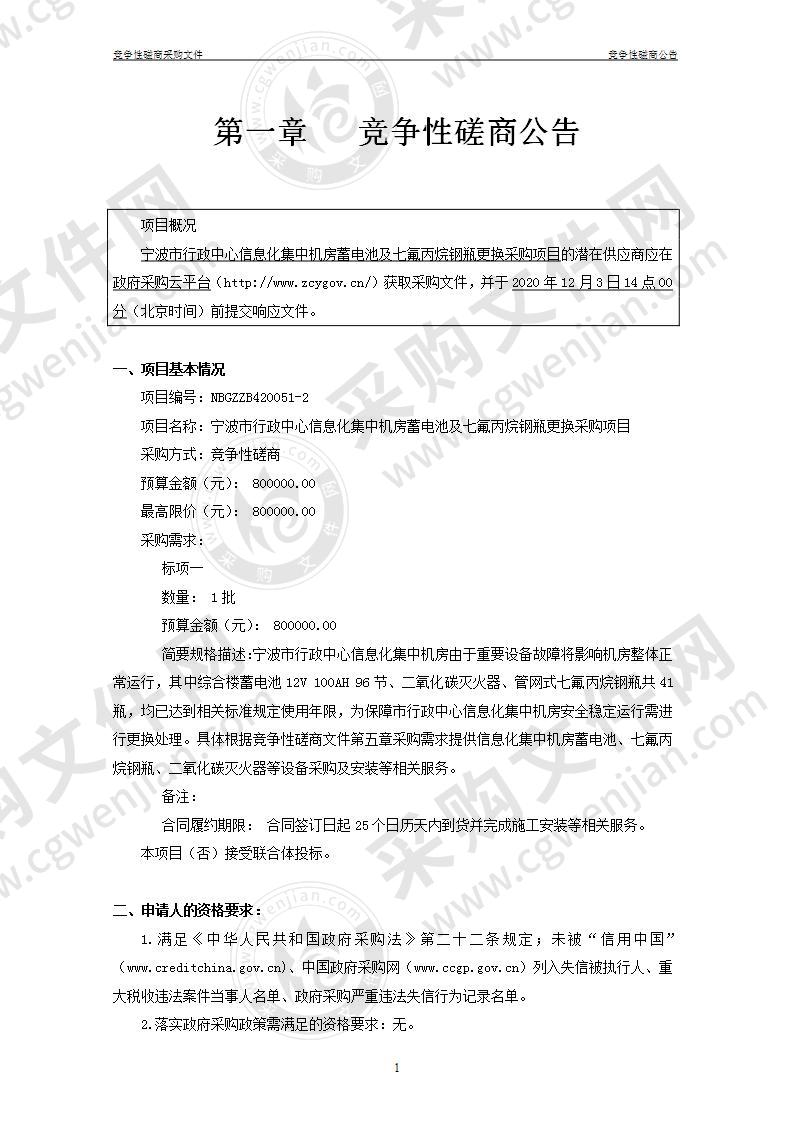 竞争性磋商采购文件

竞争性磋商公告

第一章　　竞争性磋商公告

项目概况

宁波市行政中心信息化集中机房蓄电池及七氟丙烷钢瓶更换采购项目的潜在供应商应在政府采购云平台（http://www.zcygov.cn/）获取采购文件，并于 2020 年 12 月 3 日 14 点 00 分（北京时间）前提交响应文件。

一、项目基本情况

项目编号：NBGZZB420051-2

项目名称：宁波市行政中心信息化集中机房蓄电池及七氟丙烷钢瓶更换采购项目

采购方式：竞争性磋商

预算金额（元）： 800000.00

最高限价（元）： 800000.00

采购需求：

标项一

数量： 1 批

预算金额（元）： 800000.00

简要规格描述：宁波市行政中心信息化集中机房由于重要设备故障将影响机房整体正常运行，其中综合楼蓄电池 12V 100AH 96 节、二氧化碳灭火器、管网式七氟丙烷钢瓶共 41 瓶，均已达到相关标准规定使用年限，为保障市行政中心信息化集中机房安全稳定运行需进行更换处理。具体根据竞争性磋商文件第五章采购需求提供信息化集中机房蓄电池、七氟丙烷钢瓶、二氧化碳灭火器等设备采购及安装等相关服务。

备注：

合同履约期限： 合同签订日起 25 个日历天内到货并完成施工安装等相关服务。

本项目（否）接受联合体投标。

二、申请人的资格要求：

1.满足《中华人民共和国政府采购法》第二十二条规定；未被“信用中国”（www.creditchina.gov.cn)、中国政府采购网（www.ccgp.gov.cn）列入失信被执行人、重大税收违法案件当事人名单、政府采购严重违法失信行为记录名单。

2.落实政府采购政策需满足的资格要求：无。

1